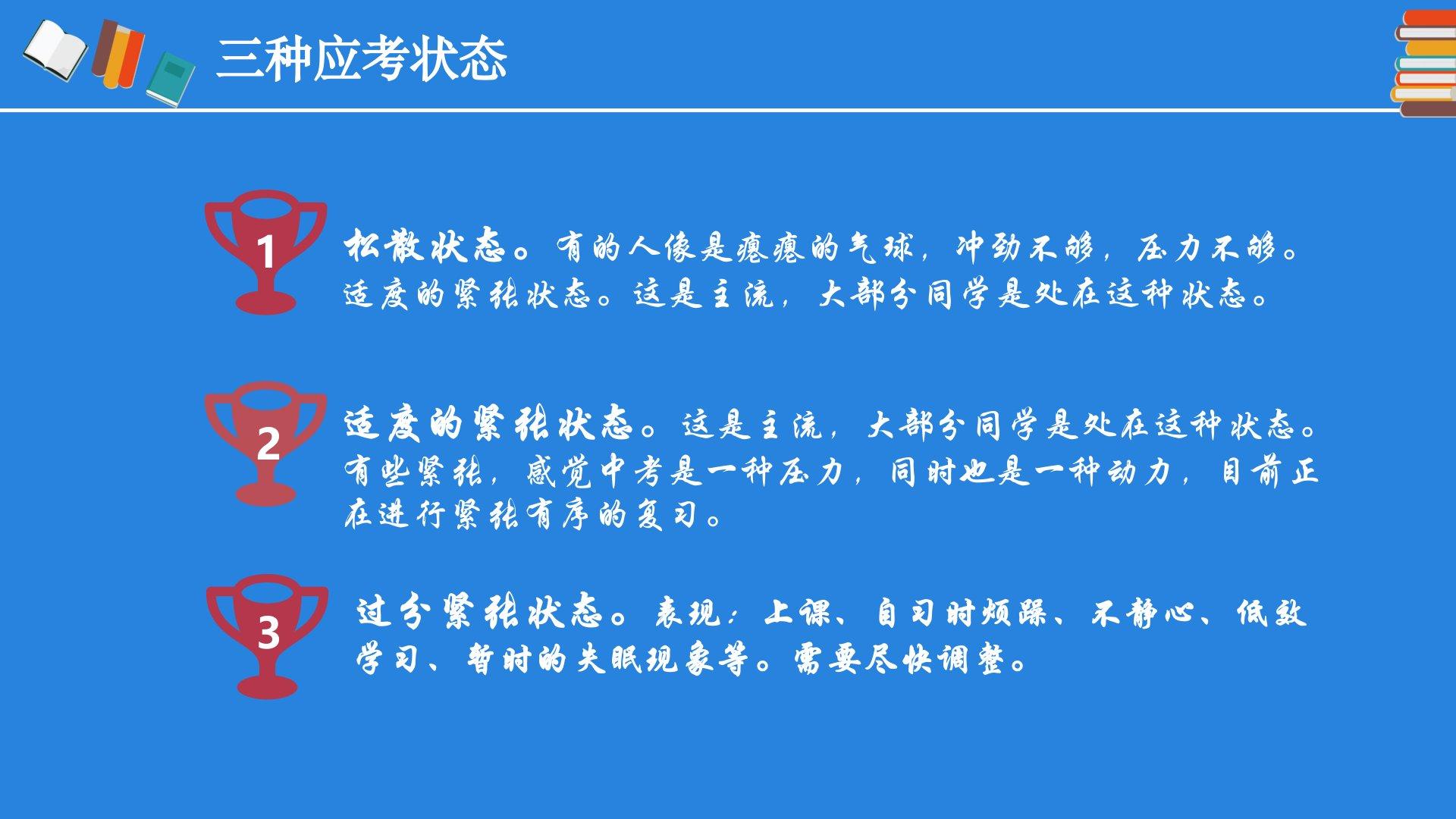 三种应考状态

1

松散状态。有的人像是瘪瘪的气球，冲劲不够，压力不够。适度的紧张状态。这是主流，大部分同学是处在这种状态。

2

适度的紧张状态。这是主流，大部分同学是处在这种状态。有些紧张，感觉中考是一种压力，同时也是一种动力，目前正在进行紧张有序的复习。

3

过分紧张状态。表现：上课、自习时烦躁、不静心、低效学习、暂时的失眠现象等。需要尽快调整。